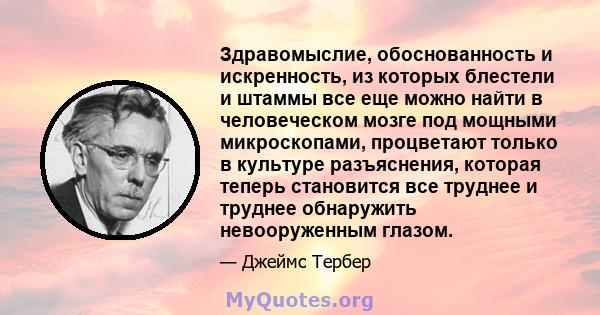 Здравомыслие, обоснованность и искренность, из которых блестели и штаммы все еще можно найти в человеческом мозге под мощными микроскопами, процветают только в культуре разъяснения, которая теперь становится все труднее и труднее обнаружить невооруженным глазом.

— Джеймс Тербер

MyQuotes.org